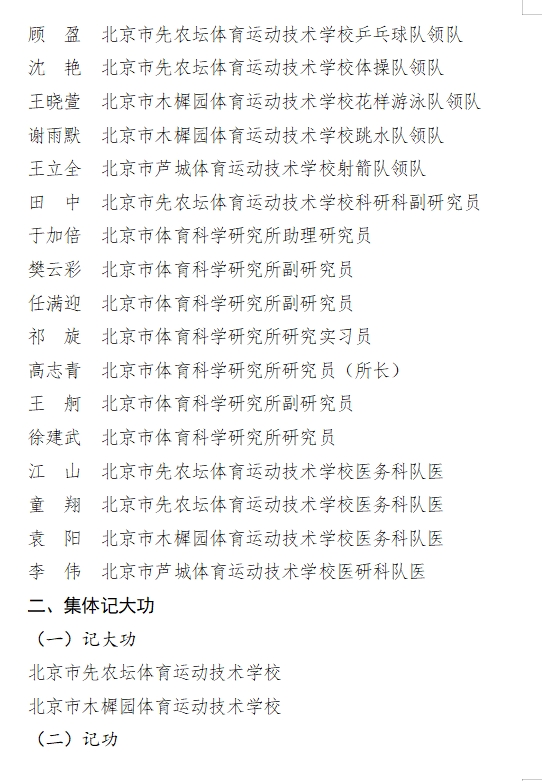 顾　盈　北京市先农坛体育运动技术学校乒乓球队领队
沈　艳　北京市先农坛体育运动技术学校体操队领队
王晓萱　北京市木樨园体育运动技术学校花样游泳队领队
谢雨默　北京市木樨园体育运动技术学校跳水队领队
王立全　北京市芦城体育运动技术学校射箭队领队
田　中　北京市先农坛体育运动技术学校科研科副研究员
于加倍　北京市体育科学研究所助理研究员
樊云彩　北京市体育科学研究所副研究员
任满迎　北京市体育科学研究所副研究员
祁　旋　北京市体育科学研究所研究实习员
高志青　北京市体育科学研究所研究员（所长）
王　舸　北京市体育科学研究所副研究员
徐建武　北京市体育科学研究所研究员
江　山　北京市先农坛体育运动技术学校医务科队医
童　翔　北京市先农坛体育运动技术学校医务科队医
袁　阳　北京市木樨园体育运动技术学校医务科队医
李　伟　北京市芦城体育运动技术学校医研科队医

二、集体记大功

（一）记大功

北京市先农坛体育运动技术学校

北京市木樨园体育运动技术学校

（二）记功